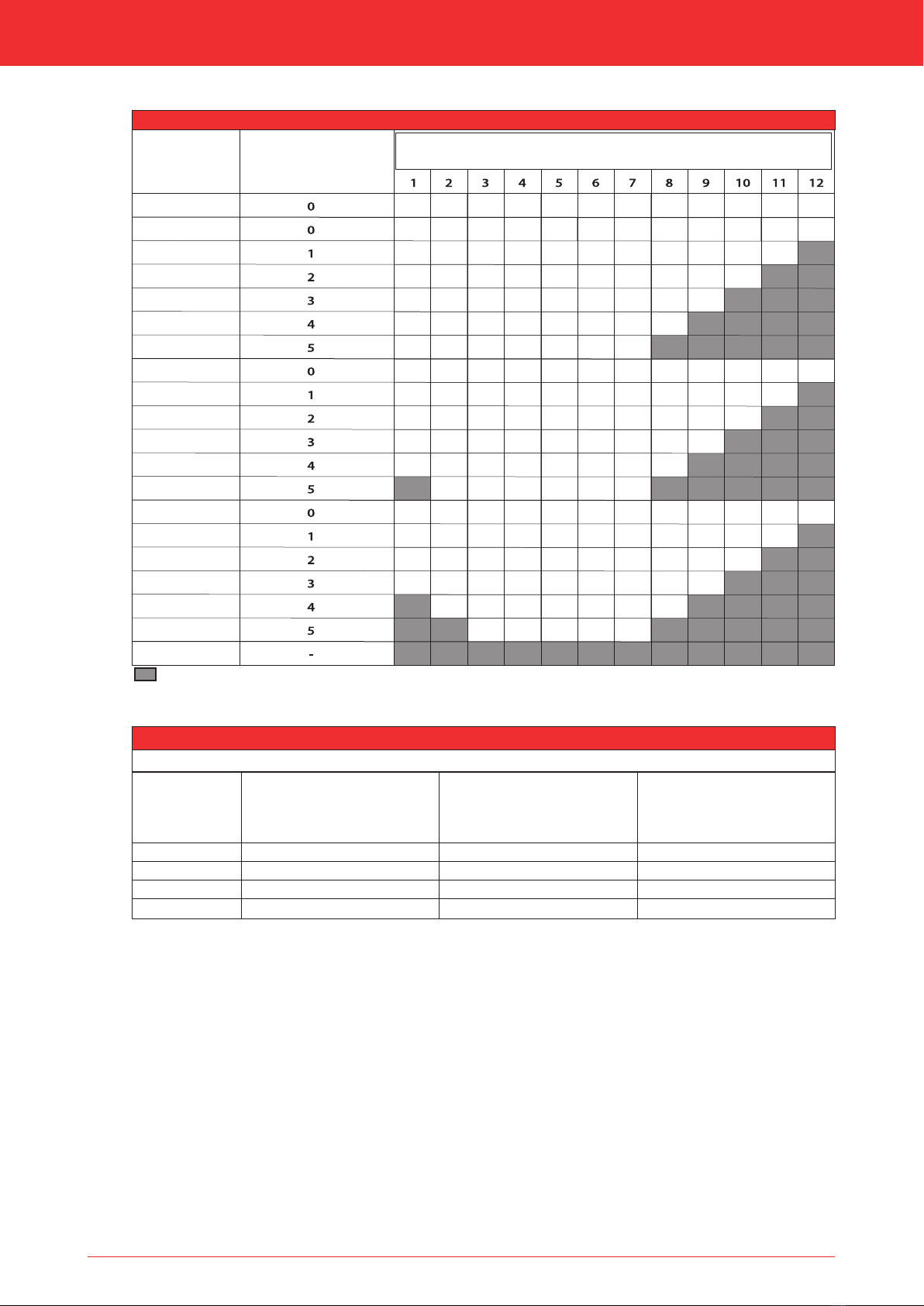 | | | 1 | 2 | 3 | 4 | 5 | 6 | 7 | 8 | 9 | 10 | 11 | 12 |
|---|---|---|---|---|---|---|---|---|---|---|---|---|---|
| | 0 | | | | | | | | | | | | |
| | 0 | | | | | | | | | | | | |
| | 1 | | | | | | | | | | | | |
| | 2 | | | | | | | | | | | | |
| | 3 | | | | | | | | | | | | |
| | 4 | | | | | | | | | | | | |
| | 5 | | | | | | | | | | | | |
| | 0 | | | | | | | | | | | | |
| | 1 | | | | | | | | | | | | |
| | 2 | | | | | | | | | | | | |
| | 3 | | | | | | | | | | | | |
| | 4 | | | | | | | | | | | | |
| | 5 | | | | | | | | | | | | |
| | 0 | | | | | | | | | | | | |
| | 1 | | | | | | | | | | | | |
| | 2 | | | | | | | | | | | | |
| | 3 | | | | | | | | | | | | |
| | 4 | | | | | | | | | | | | |
| | 5 | | | | | | | | | | | | |
| | - | | | | | | | | | | | | |